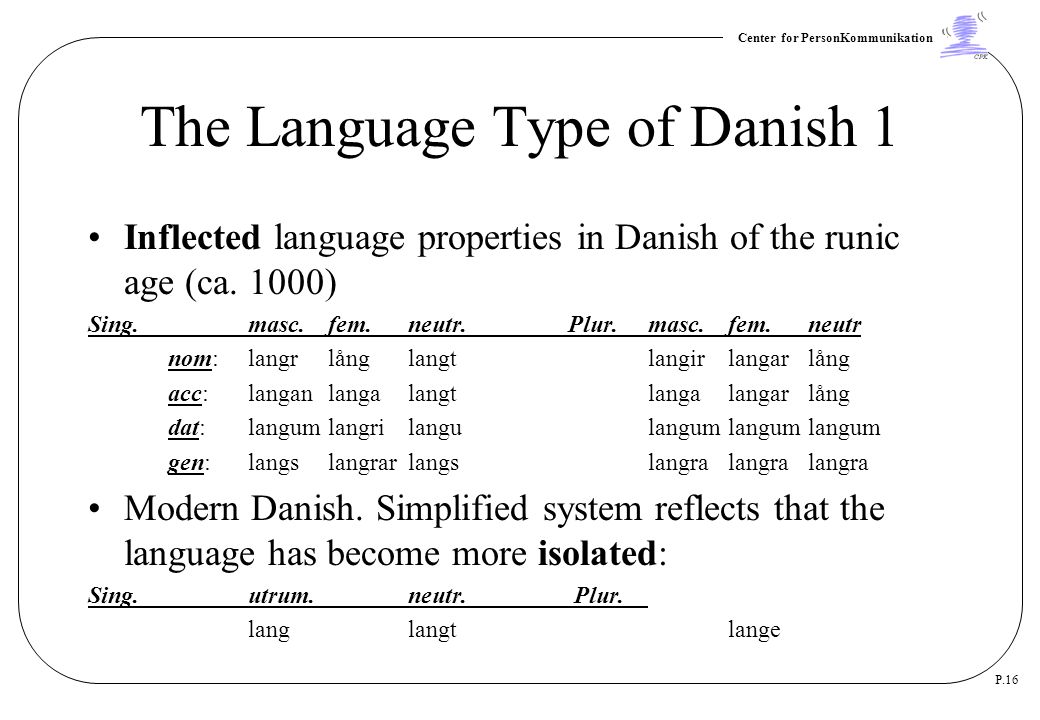 Center for PersonKommunikation

CPK

The Language Type of Danish 1

• **Inflected** language properties in Danish of the runic age (ca. 1000)

| Sing. | masc. | fem. | neutr. | Plur. | masc. | fem. | neutr |
|---|---|---|---|---|---|---|---|
| nom: | langr | lång | langt | | langir | langar | lång |
| acc: | langan | langa | langt | | langa | langar | lång |
| dat: | langum | langri | langu | | langum | langum | langum |
| gen: | langs | langrar | langs | | langra | langra | langra |

• Modern Danish. Simplified system reflects that the language has become more **isolated**:

| Sing. | utrum. | neutr. | Plur. |
|---|---|---|---|
| | lang | langt | lange |

P.16